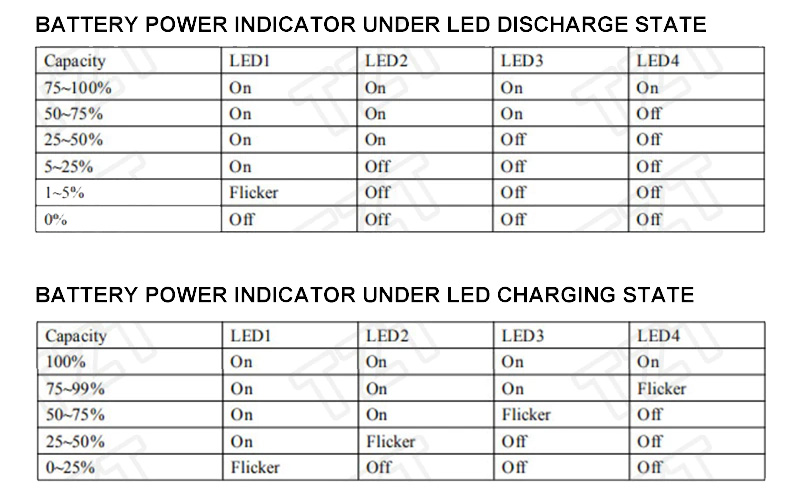 BATTERY POWER INDICATOR UNDER LED DISCHARGE STATE

| Capacity | LED1 | LED2 | LED3 | LED4 |
|---|---|---|---|---|
| 75~100% | On | On | On | On |
| 50~75% | On | On | On | Off |
| 25~50% | On | On | Off | Off |
| 5~25% | On | Off | Off | Off |
| 1~5% | Flicker | Off | Off | Off |
| 0% | Off | Off | Off | Off |

BATTERY POWER INDICATOR UNDER LED CHARGING STATE

| Capacity | LED1 | LED2 | LED3 | LED4 |
|---|---|---|---|---|
| 100% | On | On | On | On |
| 75~99% | On | On | On | Flicker |
| 50~75% | On | On | Flicker | Off |
| 25~50% | On | Flicker | Off | Off |
| 0~25% | Flicker | Off | Off | Off |